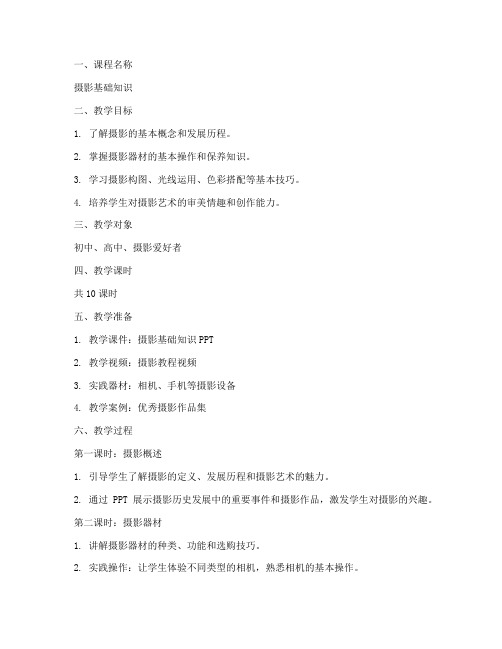 一、课程名称

摄影基础知识

二、教学目标

1. 了解摄影的基本概念和发展历程。

2. 掌握摄影器材的基本操作和保养知识。

3. 学习摄影构图、光线运用、色彩搭配等基本技巧。

4. 培养学生对摄影艺术的审美情趣和创作能力。

三、教学对象

初中、高中、摄影爱好者

四、教学课时

共 10 课时

五、教学准备

1. 教学课件：摄影基础知识 PPT

2. 教学视频：摄影教程视频

3. 实践器材：相机、手机等摄影设备

4. 教学案例：优秀摄影作品集

六、教学过程

第一课时：摄影概述

1. 引导学生了解摄影的定义、发展历程和摄影艺术的魅力。

2. 通过 PPT 展示摄影历史发展中的重要事件和摄影作品，激发学生对摄影的兴趣。

第二课时：摄影器材

1. 讲解摄影器材的种类、功能和选购技巧。

2. 实践操作：让学生体验不同类型的相机，熟悉相机的基本操作。